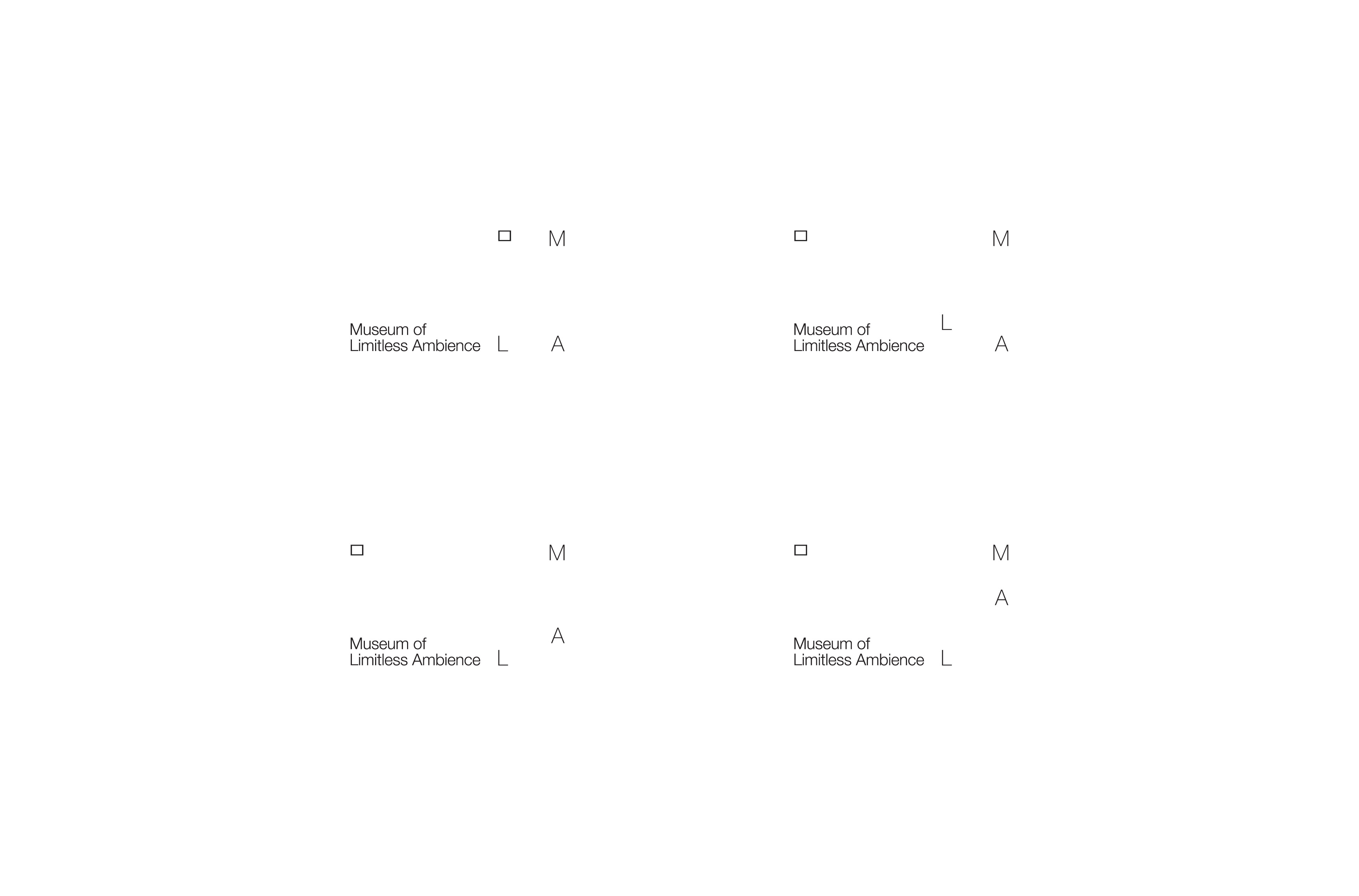 M

Museum of
Limitless Ambience L A

M

L
Museum of
Limitless Ambience A

M

A
Museum of
Limitless Ambience L

M

A

Museum of
Limitless Ambience L